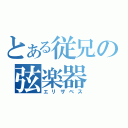 とある従兄の
弦楽器
エリザベス